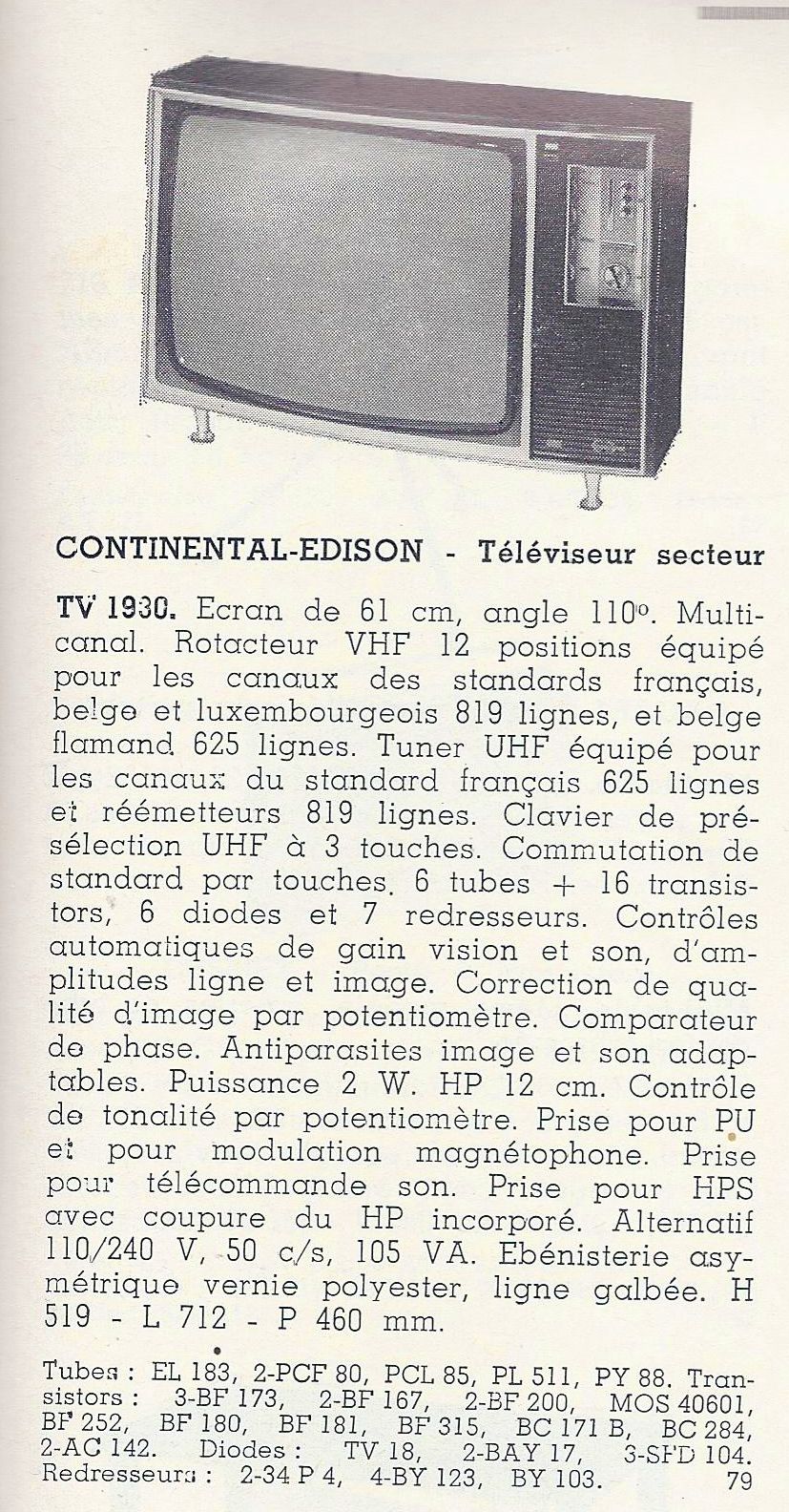 CONTINENTAL-EDISON - Téléviseur secteur

TV 1930. Ecran de 61 cm, angle 110°. Multicanal. Rotacteur VHF 12 positions équipé pour les canaux des standards français, belge et luxembourgeois 819 lignes, et belge flamand 625 lignes. Tuner UHF équipé pour les canaux du standard français 625 lignes et réémetteurs 819 lignes. Clavier de présélection UHF à 3 touches. Commutation de standard par touches. 6 tubes + 16 transistors, 6 diodes et 7 redresseurs. Contrôles automatiques de gain vision et son, d'amplitudes ligne et image. Correction de qualité d'image par potentiomètre. Comparateur de phase. Antiparasites image et son adaptables. Puissance 2 W. HP 12 cm. Contrôle de tonalité par potentiomètre. Prise pour PU et pour modulation magnétophone. Prise pour télécommande son. Prise pour HPS avec coupure du HP incorporé. Alternatif 110/240 V, 50 c/s, 105 VA. Ebénisterie asymétrique vernie polyester, ligne galbée. H 519 - L 712 - P 460 mm.

Tubes : EL 183, 2-PCF 80, PCL 85, PL 511, PY 88. Transistors : 3-BF 173, 2-BF 167, 2-BF 200, MOS 40601, BF 252, BF 180, BF 181, BF 315, BC 171 B, BC 284, 2-AC 142. Diodes : TV 18, 2-BAY 17, 3-SFD 104. Redresseurs : 2-34 P 4, 4-BY 123, BY 103.

79